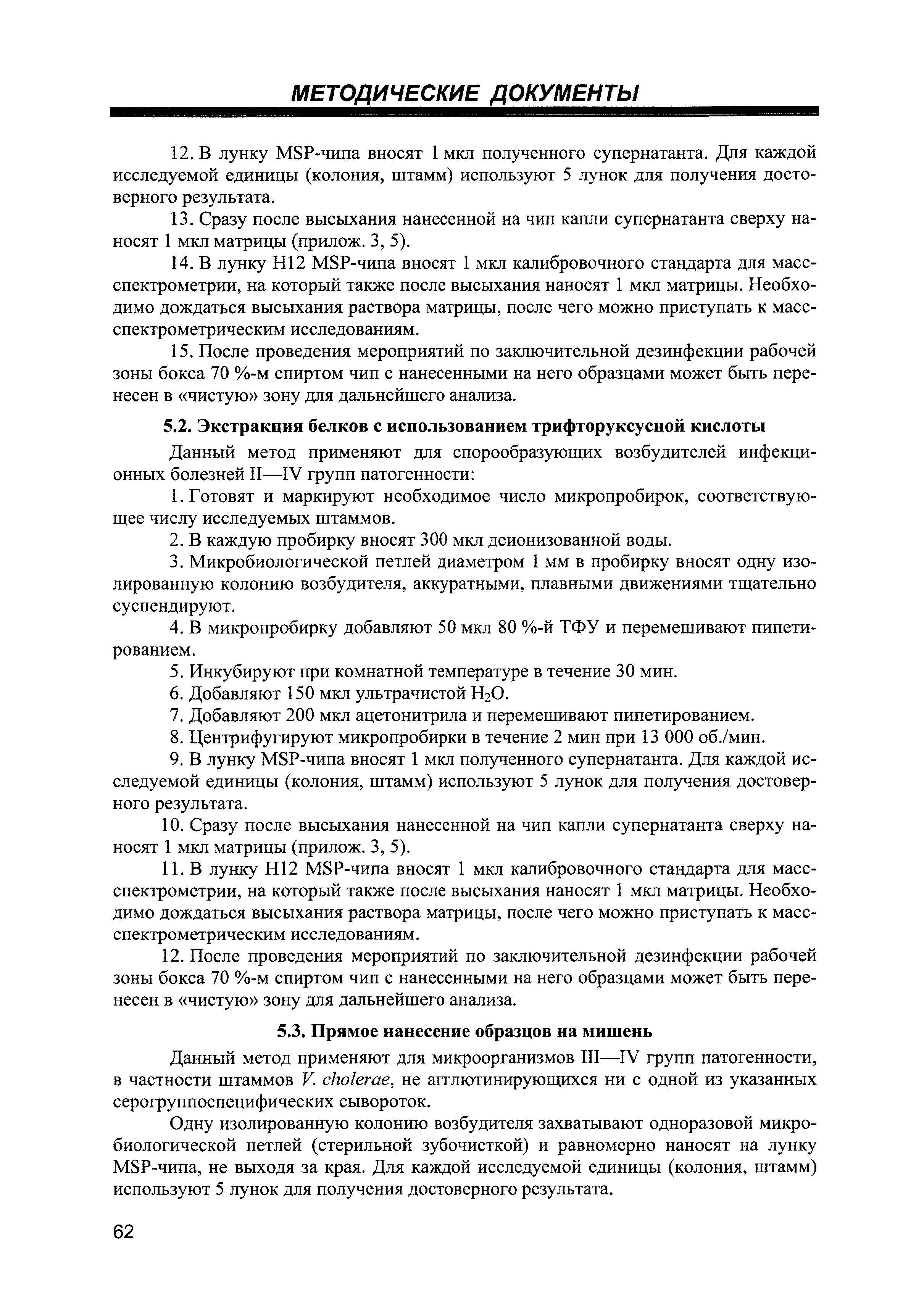 МЕТОДИЧЕСКИЕ ДОКУМЕНТЫ

12. В лунку MSP-чипа вносят 1 мкл полученного супернатанта. Для каждой исследуемой единицы (колония, штамм) используют 5 лунок для получения достоверного результата.

13. Сразу после высыхания нанесенной на чип капли супернатанта сверху наносят 1 мкл матрицы (прилож. 3, 5).

14. В лунку H12 MSP-чипа вносят 1 мкл калибровочного стандарта для масс-спектрометрии, на который также после высыхания наносят 1 мкл матрицы. Необходимо дождаться высыхания раствора матрицы, после чего можно приступать к масс-спектрометрическим исследованиям.

15. После проведения мероприятий по заключительной дезинфекции рабочей зоны бокса 70 %-м спиртом чип с нанесенными на него образцами может быть перенесен в «чистую» зону для дальнейшего анализа.

5.2. Экстракция белков с использованием трифторуксусной кислоты

Данный метод применяют для спорообразующих возбудителей инфекционных болезней II—IV групп патогенности:

1. Готовят и маркируют необходимое число микропробирок, соответствующее числу исследуемых штаммов.

2. В каждую пробирку вносят 300 мкл деионизованной воды.

3. Микробиологической петлей диаметром 1 мм в пробирку вносят одну изолированную колонию возбудителя, аккуратными, плавными движениями тщательно суспендируют.

4. В микропробирку добавляют 50 мкл 80 %-й ТФУ и перемешивают пипетированием.

5. Инкубируют при комнатной температуре в течение 30 мин.

6. Добавляют 150 мкл ультрачистой $H_2O$.

7. Добавляют 200 мкл ацетонитрила и перемешивают пипетированием.

8. Центрифугируют микропробирки в течение 2 мин при 13 000 об./мин.

9. В лунку MSP-чипа вносят 1 мкл полученного супернатанта. Для каждой исследуемой единицы (колония, штамм) используют 5 лунок для получения достоверного результата.

10. Сразу после высыхания нанесенной на чип капли супернатанта сверху наносят 1 мкл матрицы (прилож. 3, 5).

11. В лунку H12 MSP-чипа вносят 1 мкл калибровочного стандарта для масс-спектрометрии, на который также после высыхания наносят 1 мкл матрицы. Необходимо дождаться высыхания раствора матрицы, после чего можно приступать к масс-спектрометрическим исследованиям.

12. После проведения мероприятий по заключительной дезинфекции рабочей зоны бокса 70 %-м спиртом чип с нанесенными на него образцами может быть перенесен в «чистую» зону для дальнейшего анализа.

5.3. Прямое нанесение образцов на мишень

Данный метод применяют для микроорганизмов III—IV групп патогенности, в частности штаммов V. cholerae, не агглютинирующихся ни с одной из указанных серогруппоспецифических сывороток.

Одну изолированную колонию возбудителя захватывают одноразовой микробиологической петлей (стерильной зубочисткой) и равномерно наносят на лунку MSP-чипа, не выходя за края. Для каждой исследуемой единицы (колония, штамм) используют 5 лунок для получения достоверного результата.

62